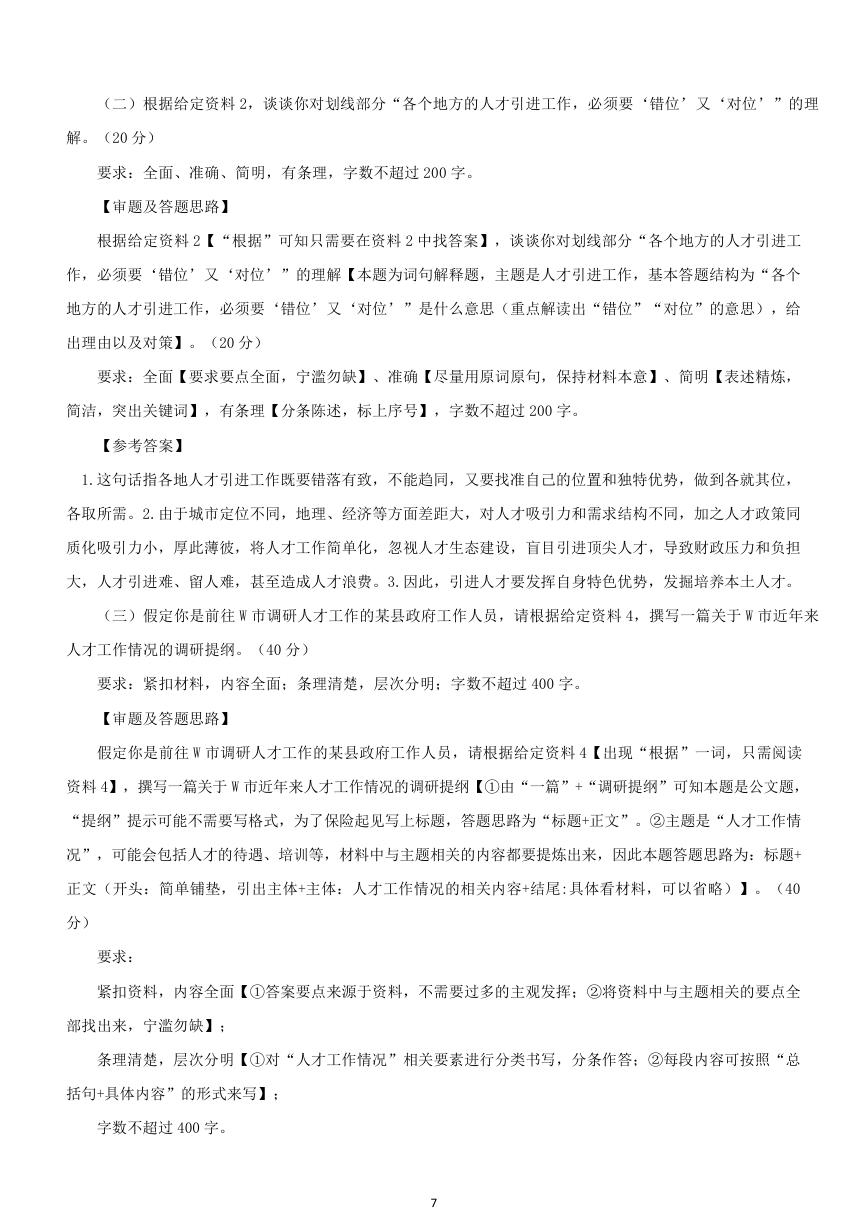 （二）根据给定资料 2，谈谈你对划线部分“各个地方的人才引进工作，必须要‘错位’又‘对位’”的理解。（20 分）

要求：全面、准确、简明，有条理，字数不超过 200 字。

【审题及答题思路】

根据给定资料 2【“根据”可知只需要在资料 2 中找答案】，谈谈你对划线部分“各个地方的人才引进工作，必须要‘错位’又‘对位’”的理解【本题为词句解释题，主题是人才引进工作，基本答题结构为“各个地方的人才引进工作，必须要‘错位’又‘对位’”是什么意思（重点解读出“错位”“对位”的意思），给出理由以及对策】。（20 分）

要求：全面【要求要点全面，宁滥勿缺】、准确【尽量用原词原句，保持材料本意】、简明【表述精炼，简洁，突出关键词】，有条理【分条陈述，标上序号】，字数不超过 200 字。

【参考答案】

1.这句话指各地人才引进工作既要错落有致，不能趋同，又要找准自己的位置和独特优势，做到各就其位，各取所需。2.由于城市定位不同，地理、经济等方面差距大，对人才吸引力和需求结构不同，加之人才政策同质化吸引力小，厚此薄彼，将人才工作简单化，忽视人才生态建设，盲目引进顶尖人才，导致财政压力和负担大，人才引进难、留人难，甚至造成人才浪费。3.因此，引进人才要发挥自身特色优势，发掘培养本土人才。

（三）假定你是前往 W 市调研人才工作的某县政府工作人员，请根据给定资料 4，撰写一篇关于 W 市近年来人才工作情况的调研提纲。（40 分）

要求：紧扣材料，内容全面；条理清楚，层次分明；字数不超过 400 字。

【审题及答题思路】

假定你是前往 W 市调研人才工作的某县政府工作人员，请根据给定资料 4【出现“根据”一词，只需阅读资料 4】，撰写一篇关于 W 市近年来人才工作情况的调研提纲【①由“一篇”+“调研提纲”可知本题是公文题，“提纲”提示可能不需要写格式，为了保险起见写上标题，答题思路为“标题+正文”。②主题是“人才工作情况”，可能会包括人才的待遇、培训等，材料中与主题相关的内容都要提炼出来，因此本题答题思路为：标题+正文（开头：简单铺垫，引出主体+主体：人才工作情况的相关内容+结尾:具体看材料，可以省略）】。（40 分）

要求：

紧扣资料，内容全面【①答案要点来源于资料，不需要过多的主观发挥；②将资料中与主题相关的要点全部找出来，宁滥勿缺】；

条理清楚，层次分明【①对“人才工作情况”相关要素进行分类书写，分条作答；②每段内容可按照“总括句+具体内容”的形式来写】；

字数不超过 400 字。

7